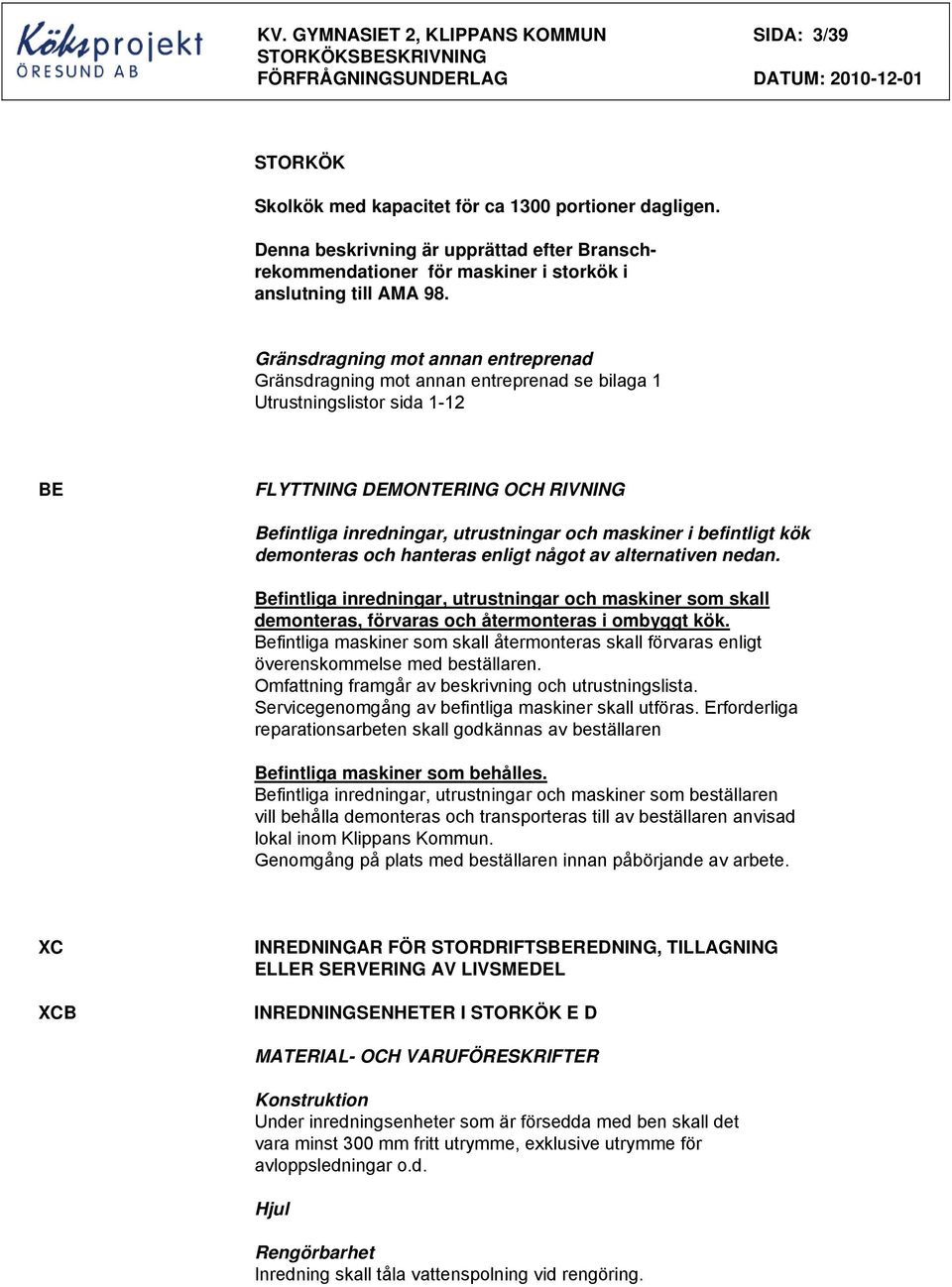 Köksprojekt ÖRESUND AB

KV. GYMNASIET 2, KLIPPANS KOMMUN
STORKÖKSBESKRIVNING
FÖRFRÅGNINGSUNDERLAG

SIDA: 3/39

DATUM: 2010-12-01

STORKÖK

Skolkök med kapacitet för ca 1300 portioner dagligen.

Denna beskrivning är upprättad efter Branschrekommendationer för maskiner i storkök i anslutning till AMA 98.

Gränsdragning mot annan entreprenad
Gränsdragning mot annan entreprenad se bilaga 1
Utrustningslistor sida 1-12

BE

FLYTTNING DEMONTERING OCH RIVNING

Befintliga inredningar, utrustningar och maskiner i befintligt kök demonteras och hanteras enligt något av alternativen nedan.

Befintliga inredningar, utrustningar och maskiner som skall demonteras, förvaras och återmonteras i ombyggt kök.
Befintliga maskiner som skall återmonteras skall förvaras enligt överenskommelse med beställaren.
Omfattning framgår av beskrivning och utrustningslista.
Servicegenomgång av befintliga maskiner skall utföras. Erforderliga reparationsarbeten skall godkännas av beställaren

Befintliga maskiner som behålles.
Befintliga inredningar, utrustningar och maskiner som beställaren vill behålla demonteras och transporteras till av beställaren anvisad lokal inom Klippans Kommun.
Genomgång på plats med beställaren innan påbörjande av arbete.

XC

INREDNINGAR FÖR STORDRIFTSBEREDNING, TILLAGNING ELLER SERVERING AV LIVSMEDEL

XCB

INREDNINGSENHETER I STORKÖK E D

MATERIAL- OCH VARUFÖRESKRIFTER

Konstruktion
Under inredningsenheter som är försedda med ben skall det vara minst 300 mm fritt utrymme, exklusive utrymme för avloppsledningar o.d.

Hjul

Rengörbarhet
Inredning skall tåla vattenspolning vid rengöring.